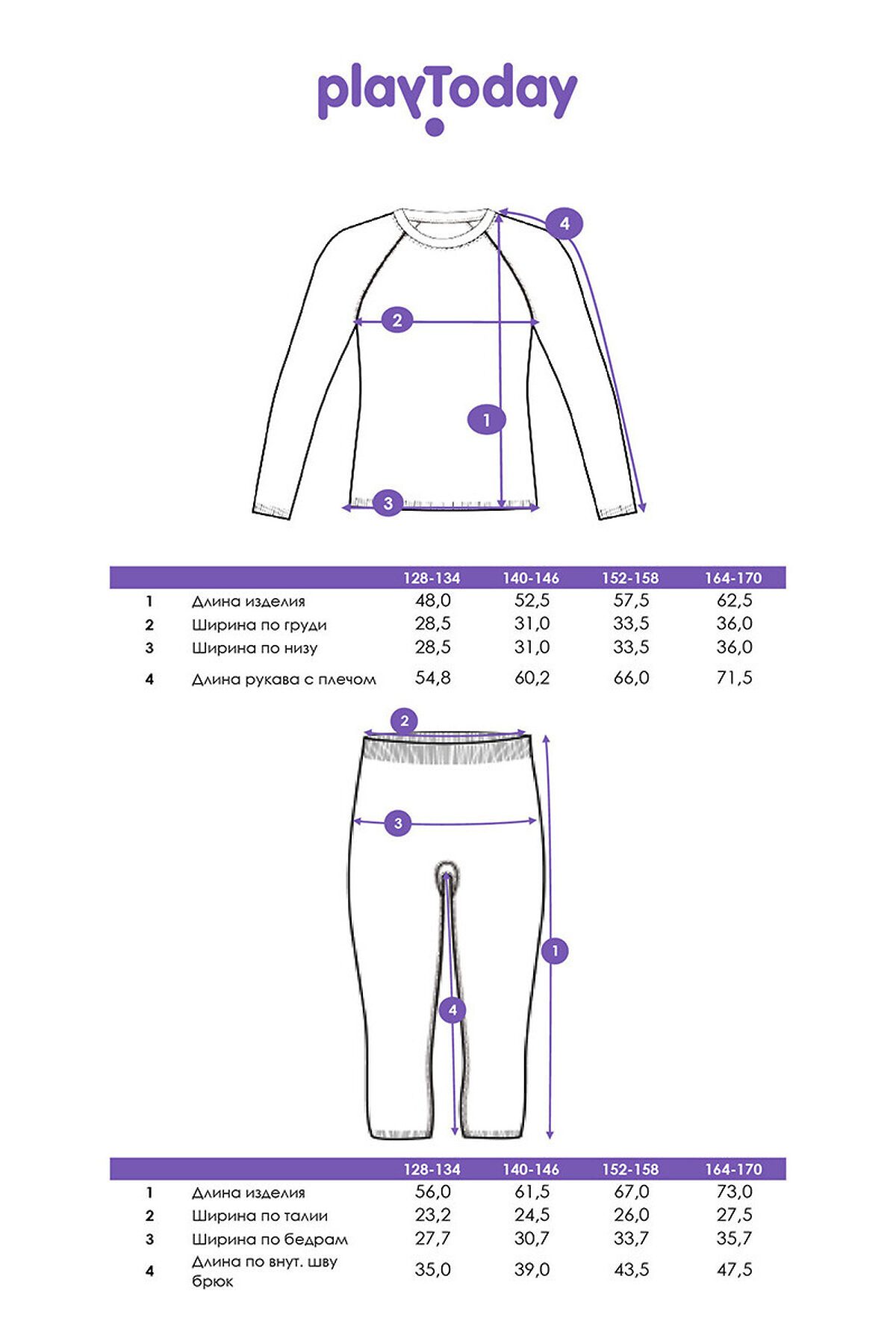 playToday

4

2

1

3

| | | 128-134 | 140-146 | 152-158 | 164-170 |
|---|---|---|---|---|---|
| 1 | Длина изделия | 48,0 | 52,5 | 57,5 | 62,5 |
| 2 | Ширина по груди | 28,5 | 31,0 | 33,5 | 36,0 |
| 3 | Ширина по низу | 28,5 | 31,0 | 33,5 | 36,0 |
| 4 | Длина рукава с плечом | 54,8 | 60,2 | 66,0 | 71,5 |

2

3

1

4

| | | 128-134 | 140-146 | 152-158 | 164-170 |
|---|---|---|---|---|---|
| 1 | Длина изделия | 56,0 | 61,5 | 67,0 | 73,0 |
| 2 | Ширина по талии | 23,2 | 24,5 | 26,0 | 27,5 |
| 3 | Ширина по бедрам | 27,7 | 30,7 | 33,7 | 35,7 |
| 4 | Длина по внут. шву брюк | 35,0 | 39,0 | 43,5 | 47,5 |